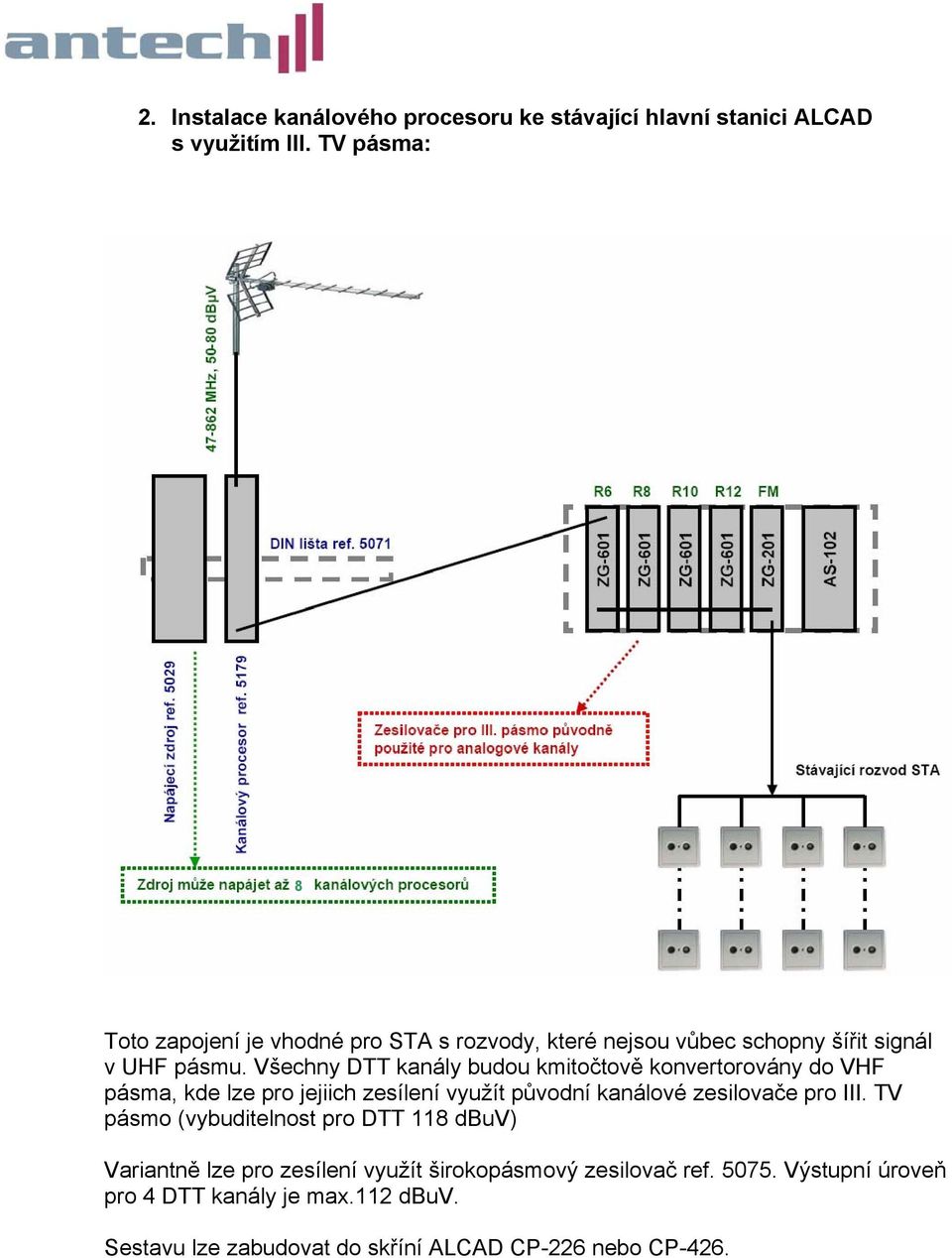 antech

2. Instalace kanálového procesoru ke stávající hlavní stanici ALCAD s využitím III. TV pásma:

47-862 MHz, 50-80 dBμV

DIN lišta ref. 5071

R6 R8 R10 R12 FM

ZG-601 ZG-601 ZG-601 ZG-601 ZG-201 AS-102

Napájecí zdroj ref. 5029

Kanálový procesor ref. 5179

Zesilovače pro III. pásmo původně použité pro analogové kanály

Stávající rozvod STA

Zdroj může napájet až 8 kanálových procesorů

Toto zapojení je vhodné pro STA s rozvody, které nejsou vůbec schopny šířit signál v UHF pásmu. Všechny DTT kanály budou kmitočtově konvertorovány do VHF pásma, kde lze pro jejiich zesílení využít původní kanálové zesilovače pro III. TV pásmo (vybuditelnost pro DTT 118 dBuV)

Variantně lze pro zesílení využít širokopásmový zesilovač ref. 5075. Výstupní úroveň pro 4 DTT kanály je max.112 dBuV.

Sestavu lze zabudovat do skříní ALCAD CP-226 nebo CP-426.